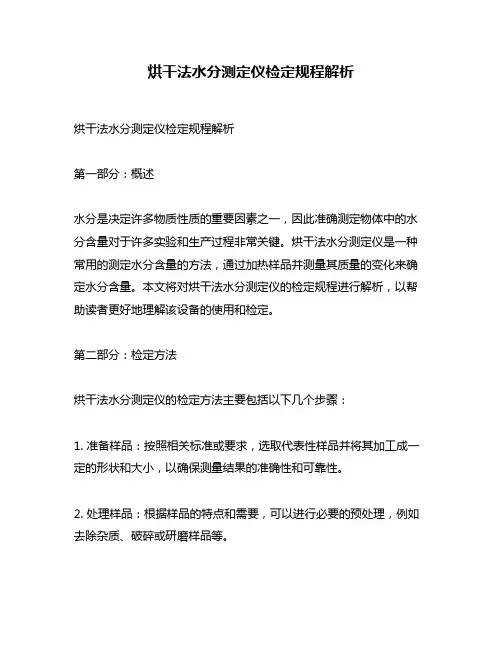 烘干法水分测定仪检定规程解析

烘干法水分测定仪检定规程解析

第一部分：概述

水分是决定许多物质性质的重要因素之一，因此准确测定物体中的水分含量对于许多实验和生产过程非常关键。烘干法水分测定仪是一种常用的测定水分含量的方法，通过加热样品并测量其质量的变化来确定水分含量。本文将对烘干法水分测定仪的检定规程进行解析，以帮助读者更好地理解该设备的使用和检定。

第二部分：检定方法

烘干法水分测定仪的检定方法主要包括以下几个步骤：

1. 准备样品：按照相关标准或要求，选取代表性样品并将其加工成一定的形状和大小，以确保测量结果的准确性和可靠性。

2. 处理样品：根据样品的特点和需要，可以进行必要的预处理，例如去除杂质、破碎或研磨样品等。